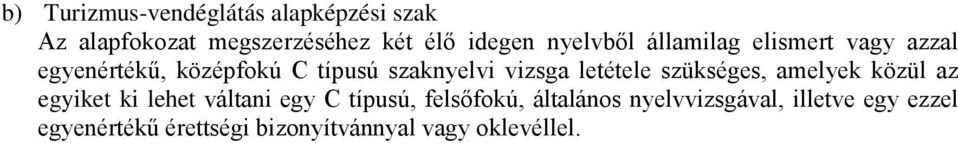 b) Turizmus-vendéglátás alapképzési szak

Az alapfokozat megszerzéséhez két élő idegen nyelvből államilag elismert vagy azzal egyenértékű, középfokú C típusú szaknyelvi vizsga letétele szükséges, amelyek közül az egyiket ki lehet váltani egy C típusú, felsőfokú, általános nyelvvizsgával, illetve egy ezzel egyenértékű érettségi bizonyítvánnyal vagy oklevéllel.